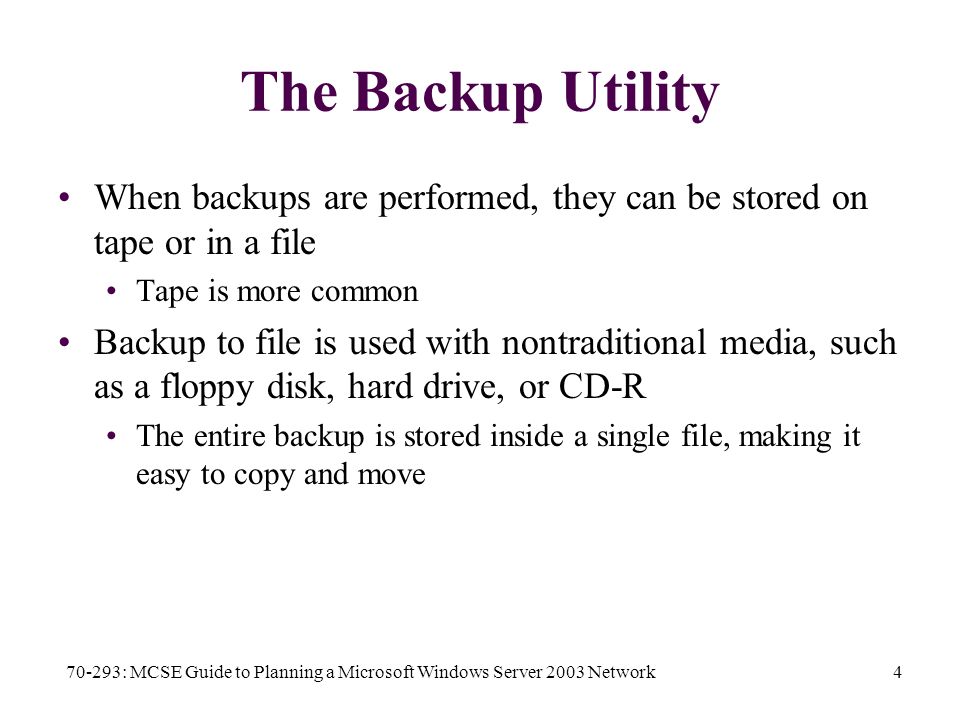 The Backup Utility

• When backups are performed, they can be stored on tape or in a file
  • Tape is more common
• Backup to file is used with nontraditional media, such as a floppy disk, hard drive, or CD-R
  • The entire backup is stored inside a single file, making it easy to copy and move

70-293: MCSE Guide to Planning a Microsoft Windows Server 2003 Network

4